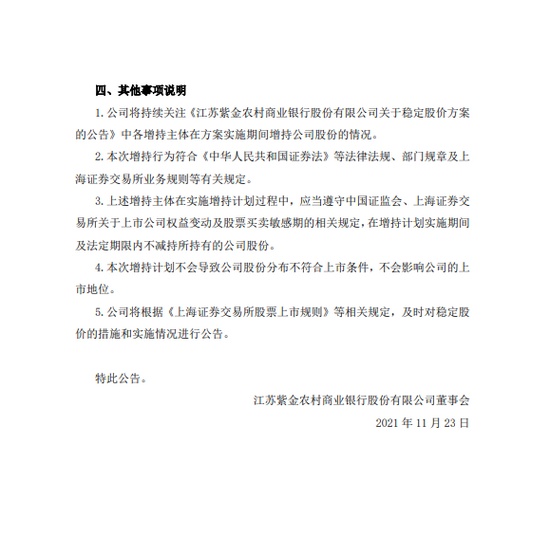 四、其他事项说明

1. 公司将持续关注《江苏紫金农村商业银行股份有限公司关于稳定股价方案的公告》中各增持主体在方案实施期间增持公司股份的情况。

2. 本次增持行为符合《中华人民共和国证券法》等法律法规、部门规章及上海证券交易所业务规则等有关规定。

3. 上述增持主体在实施增持计划过程中，应当遵守中国证监会、上海证券交易所关于上市公司权益变动及股票买卖敏感期的相关规定，在增持计划实施期间及法定期限内不减持所持有的公司股份。

4. 本次增持计划不会导致公司股份分布不符合上市条件，不会影响公司的上市地位。

5. 公司将根据《上海证券交易所股票上市规则》等相关规定，及时对稳定股价的措施和实施情况进行公告。

特此公告。

江苏紫金农村商业银行股份有限公司董事会

2021 年 11 月 23 日